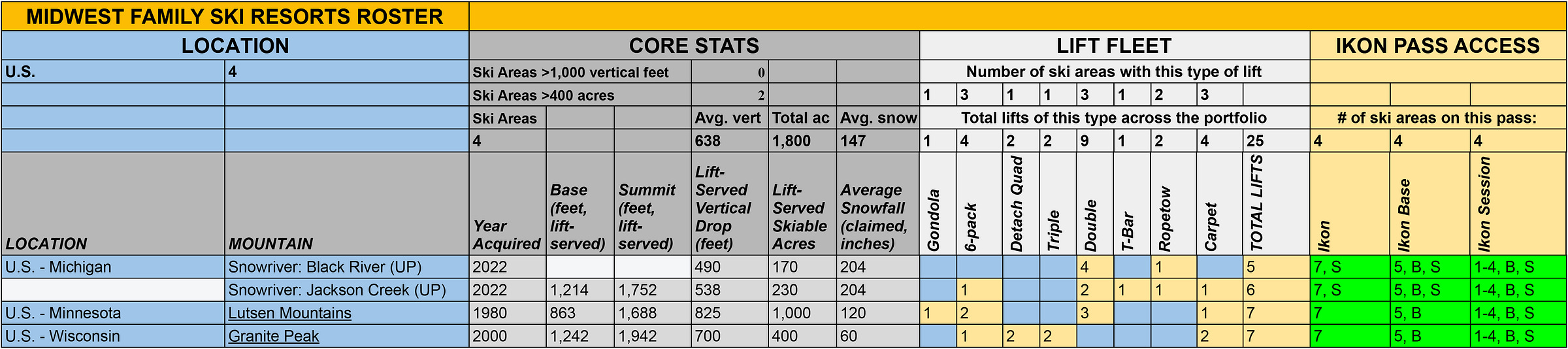 MIDWEST FAMILY SKI RESORTS ROSTER

| LOCATION | | CORE STATS | | | | | | LIFT FLEET | | | | | | | | | IKON PASS ACCESS | | |
|---|---|---|---|---|---|---|---|---|---|---|---|---|---|---|---|---|---|---|---|
| U.S. | 4 | Ski Areas >1,000 vertical feet | | | 0 | | | Number of ski areas with this type of lift | | | | | | | | | | | |
| | | Ski Areas >400 acres | | | 2 | | | 1 | 3 | 1 | 1 | 3 | 1 | 2 | 3 | | | | |
| | | Ski Areas | | | Avg. vert | Total ac | Avg. snow | Total lifts of this type across the portfolio | | | | | | | | | # of ski areas on this pass: | | |
| | | 4 | | | 638 | 1,800 | 147 | 1 | 4 | 2 | 2 | 9 | 1 | 2 | 4 | 25 | 4 | 4 | 4 |
| LOCATION | MOUNTAIN | Year Acquired | Base (feet, lift-served) | Summit (feet, lift-served) | Lift-Served Vertical Drop (feet) | Lift-Served Skiable Acres | Average Snowfall (claimed, inches) | Gondola | 6-pack | Detach Quad | Triple | Double | T-Bar | Ropetow | Carpet | TOTAL LIFTS | Ikon | Ikon Base | Ikon Session |
| U.S. - Michigan | Snowriver: Black River (UP) | 2022 | | | 490 | 170 | 204 | | | | | 4 | | 1 | | 5 | 7, S | 5, B, S | 1-4, B, S |
| | Snowriver: Jackson Creek (UP) | 2022 | 1,214 | 1,752 | 538 | 230 | 204 | | 1 | | | 2 | 1 | 1 | 1 | 6 | 7, S | 5, B, S | 1-4, B, S |
| U.S. - Minnesota | Lutsen Mountains | 1980 | 863 | 1,688 | 825 | 1,000 | 120 | 1 | 2 | | | 3 | | | 1 | 7 | 7 | 5, B | 1-4, B, S |
| U.S. - Wisconsin | Granite Peak | 2000 | 1,242 | 1,942 | 700 | 400 | 60 | | 1 | 2 | 2 | | | | 2 | 7 | 7 | 5, B | 1-4, B, S |